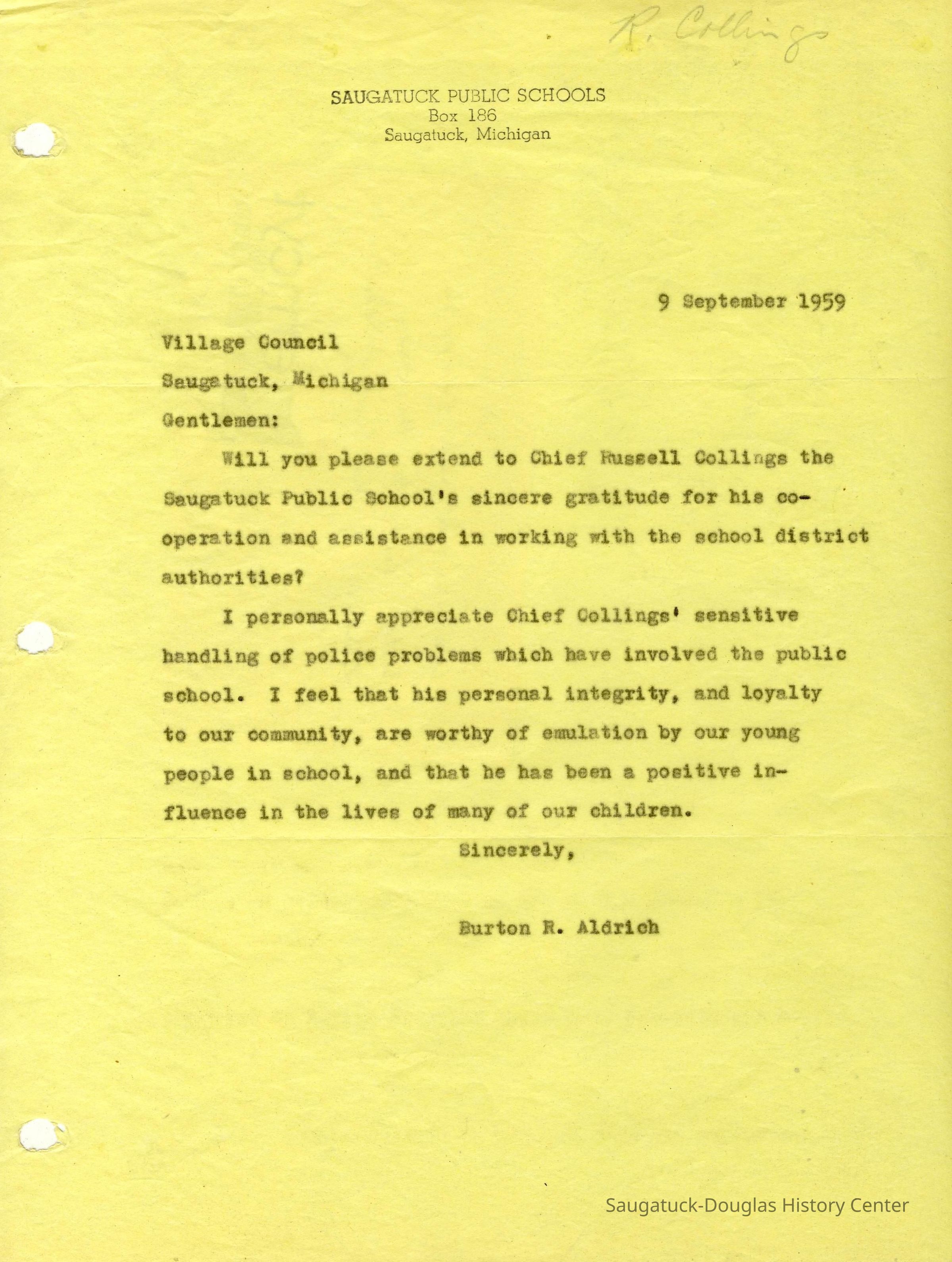 R. Collings

SAUGATUCK PUBLIC SCHOOLS
Box 186
Saugatuck, Michigan

9 September 1959

Village Council

Saugatuck, Michigan

Gentlemen:

Will you please extend to Chief Russell Collings the Saugatuck Public School's sincere gratitude for his cooperation and assistance in working with the school district authorities?

I personally appreciate Chief Collings' sensitive handling of police problems which have involved the public school. I feel that his personal integrity, and loyalty to our community, are worthy of emulation by our young people in school, and that he has been a positive influence in the lives of many of our children.

Sincerely,

Burton R. Aldrich

Saugatuck-Douglas History Center